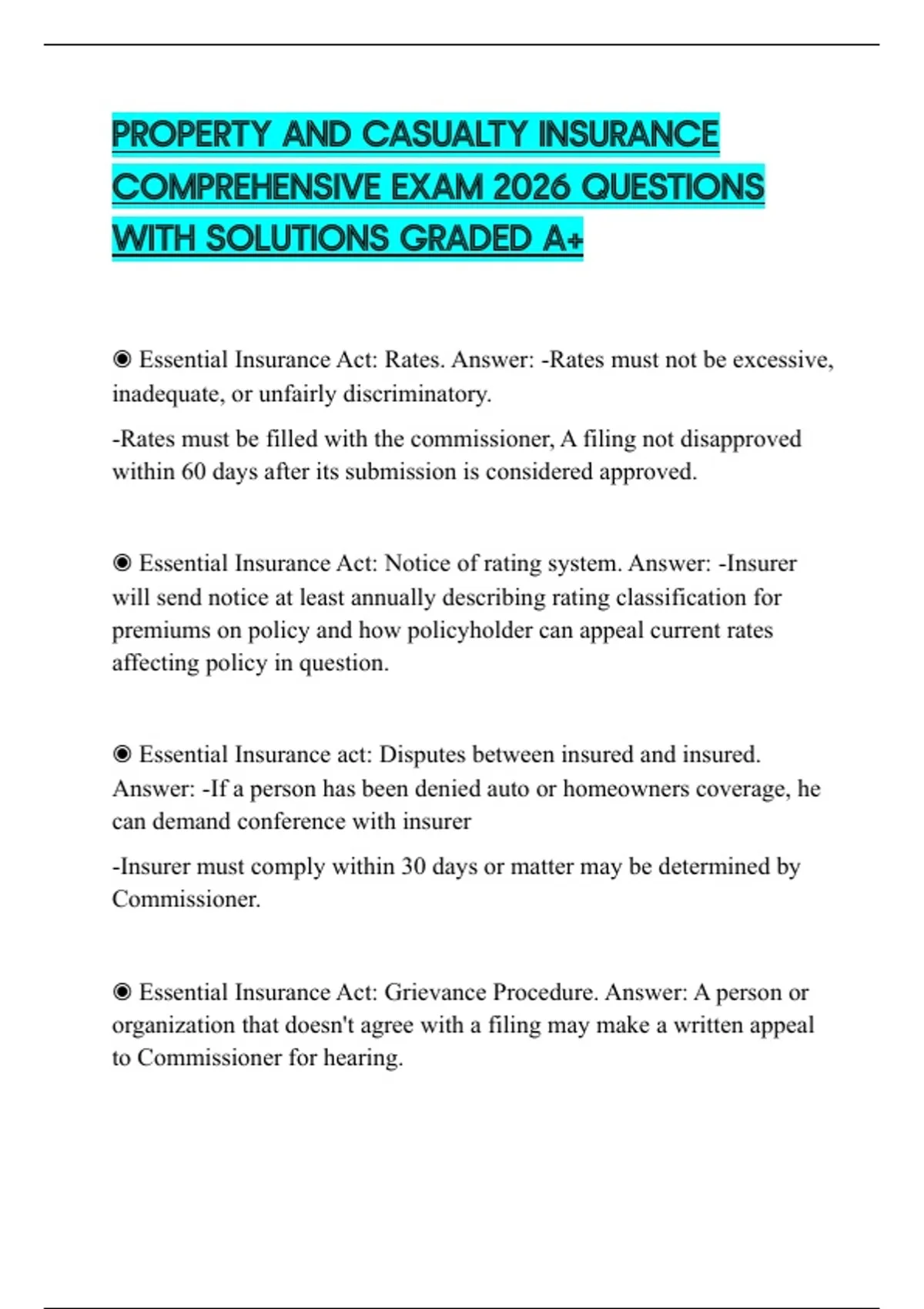 PROPERTY AND CASUALTY INSURANCE COMPREHENSIVE EXAM 2026 QUESTIONS WITH SOLUTIONS GRADED A+

◉ Essential Insurance Act: Rates. Answer: -Rates must not be excessive, inadequate, or unfairly discriminatory.

-Rates must be filled with the commissioner, A filing not disapproved within 60 days after its submission is considered approved.

◉ Essential Insurance Act: Notice of rating system. Answer: -Insurer will send notice at least annually describing rating classification for premiums on policy and how policyholder can appeal current rates affecting policy in question.

◉ Essential Insurance act: Disputes between insured and insured. Answer: -If a person has been denied auto or homeowners coverage, he can demand conference with insurer

-Insurer must comply within 30 days or matter may be determined by Commissioner.

◉ Essential Insurance Act: Grievance Procedure. Answer: A person or organization that doesn't agree with a filing may make a written appeal to Commissioner for hearing.